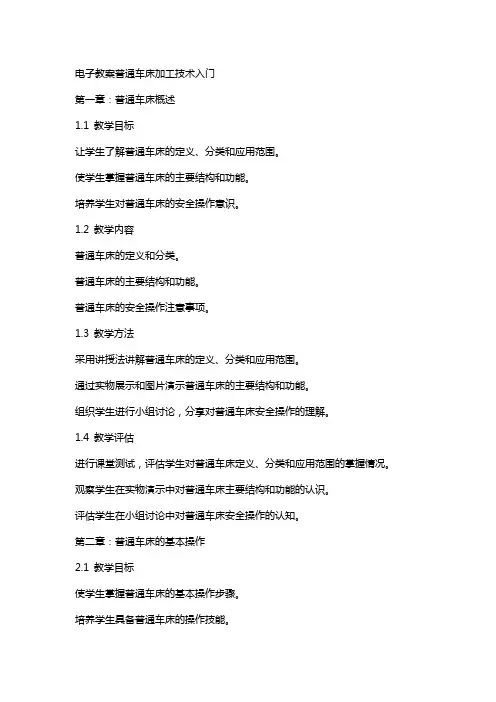 电子教案普通车床加工技术入门

第一章：普通车床概述

1.1 教学目标

让学生了解普通车床的定义、分类和应用范围。

使学生掌握普通车床的主要结构和功能。

培养学生对普通车床的安全操作意识。

1.2 教学内容

普通车床的定义和分类。

普通车床的主要结构和功能。

普通车床的安全操作注意事项。

1.3 教学方法

采用讲授法讲解普通车床的定义、分类和应用范围。

通过实物展示和图片演示普通车床的主要结构和功能。

组织学生进行小组讨论，分享对普通车床安全操作的理解。

1.4 教学评估

进行课堂测试，评估学生对普通车床定义、分类和应用范围的掌握情况。

观察学生在实物演示中对普通车床主要结构和功能的认识。

评估学生在小组讨论中对普通车床安全操作的认知。

第二章：普通车床的基本操作

2.1 教学目标

使学生掌握普通车床的基本操作步骤。

培养学生具备普通车床的操作技能。